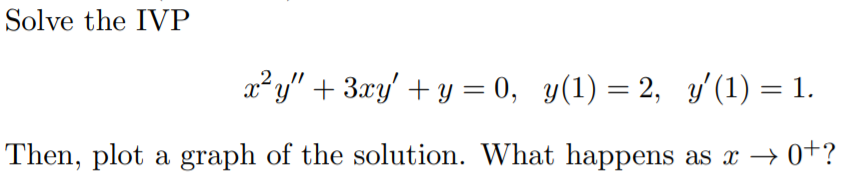 Solve the IVP

$x^2y'' + 3xy' + y = 0, \quad y(1) = 2, \quad y'(1) = 1.$

Then, plot a graph of the solution. What happens as $x \to 0^+$?